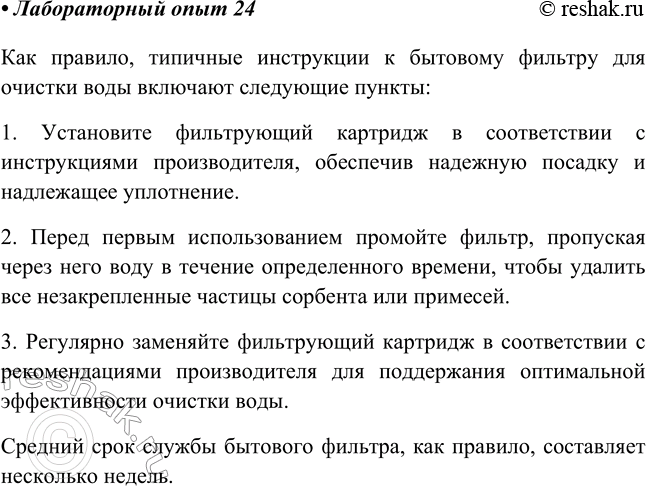 • Лабораторный опыт 24 © reshak.ru

Как правило, типичные инструкции к бытовому фильтру для очистки воды включают следующие пункты:

1. Установите фильтрующий картридж в соответствии с инструкциями производителя, обеспечив надежную посадку и надлежащее уплотнение.

2. Перед первым использованием промойте фильтр, пропуская через него воду в течение определенного времени, чтобы удалить все незакрепленные частицы сорбента или примесей.

3. Регулярно заменяйте фильтрующий картридж в соответствии с рекомендациями производителя для поддержания оптимальной эффективности очистки воды.

Средний срок службы бытового фильтра, как правило, составляет несколько недель.

reshak.ru